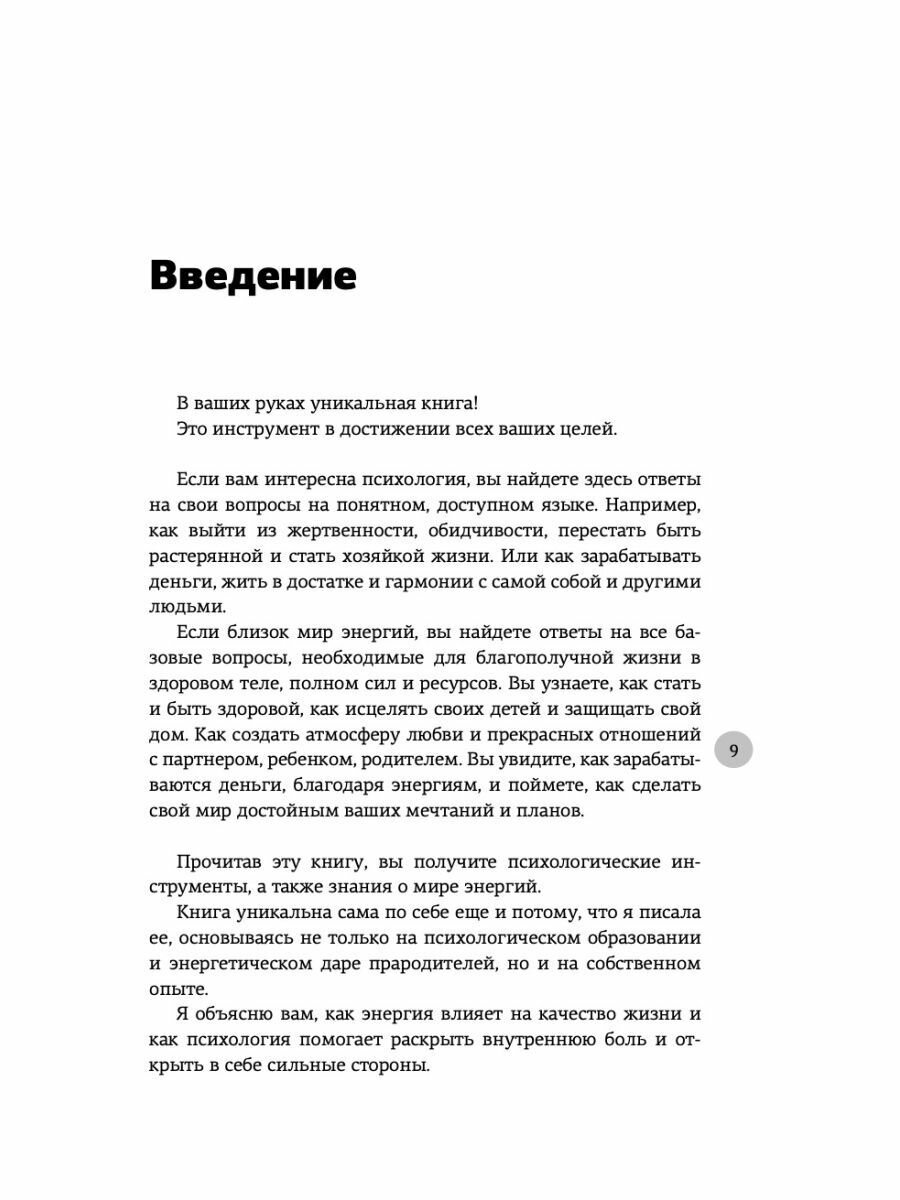 Введение

В ваших руках уникальная книга!
Это инструмент в достижении всех ваших целей.

Если вам интересна психология, вы найдете здесь ответы на свои вопросы на понятном, доступном языке. Например, как выйти из жертвенности, обидчивости, перестать быть растерянной и стать хозяйкой жизни. Или как зарабатывать деньги, жить в достатке и гармонии с самой собой и другими людьми.

Если близок мир энергий, вы найдете ответы на все базовые вопросы, необходимые для благополучной жизни в здоровом теле, полном сил и ресурсов. Вы узнаете, как стать и быть здоровой, как исцелять своих детей и защищать свой дом. Как создать атмосферу любви и прекрасных отношений с партнером, ребенком, родителем. Вы увидите, как зарабатываются деньги, благодаря энергиям, и поймете, как сделать свой мир достойным ваших мечтаний и планов.

9

Прочитав эту книгу, вы получите психологические инструменты, а также знания о мире энергий.

Книга уникальна сама по себе еще и потому, что я писала ее, основываясь не только на психологическом образовании и энергетическом даре прародителей, но и на собственном опыте.

Я объясню вам, как энергия влияет на качество жизни и как психология помогает раскрыть внутреннюю боль и открыть в себе сильные стороны.